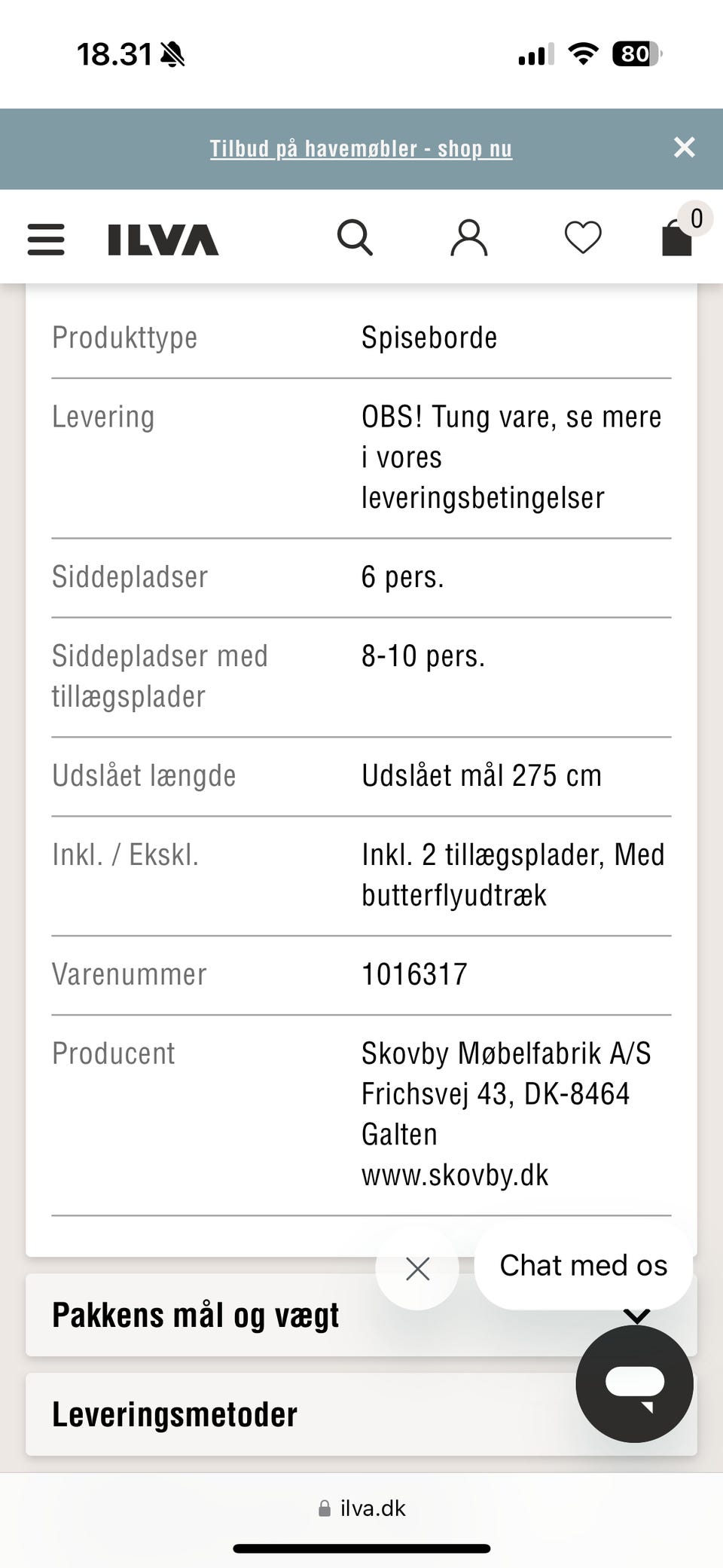 18.31

80

Tilbud på havemøbler - shop nu

ILVA

0

| Produkttype | Spiseborde |
|---|---|
| Levering | OBS! Tung vare, se mere i vores leveringsbetingelser |
| Siddepladser | 6 pers. |
| Siddepladser med tillægsplader | 8-10 pers. |
| Udslået længde | Udslået mål 275 cm |
| Inkl. / Ekskl. | Inkl. 2 tillægsplader, Med butterflyudtræk |
| Varenummer | 1016317 |
| Producent | Skovby Møbelfabrik A/S Frichsvej 43, DK-8464 Galten www.skovby.dk |

Chat med os

Pakkens mål og vægt

Leveringsmetoder

ilva.dk